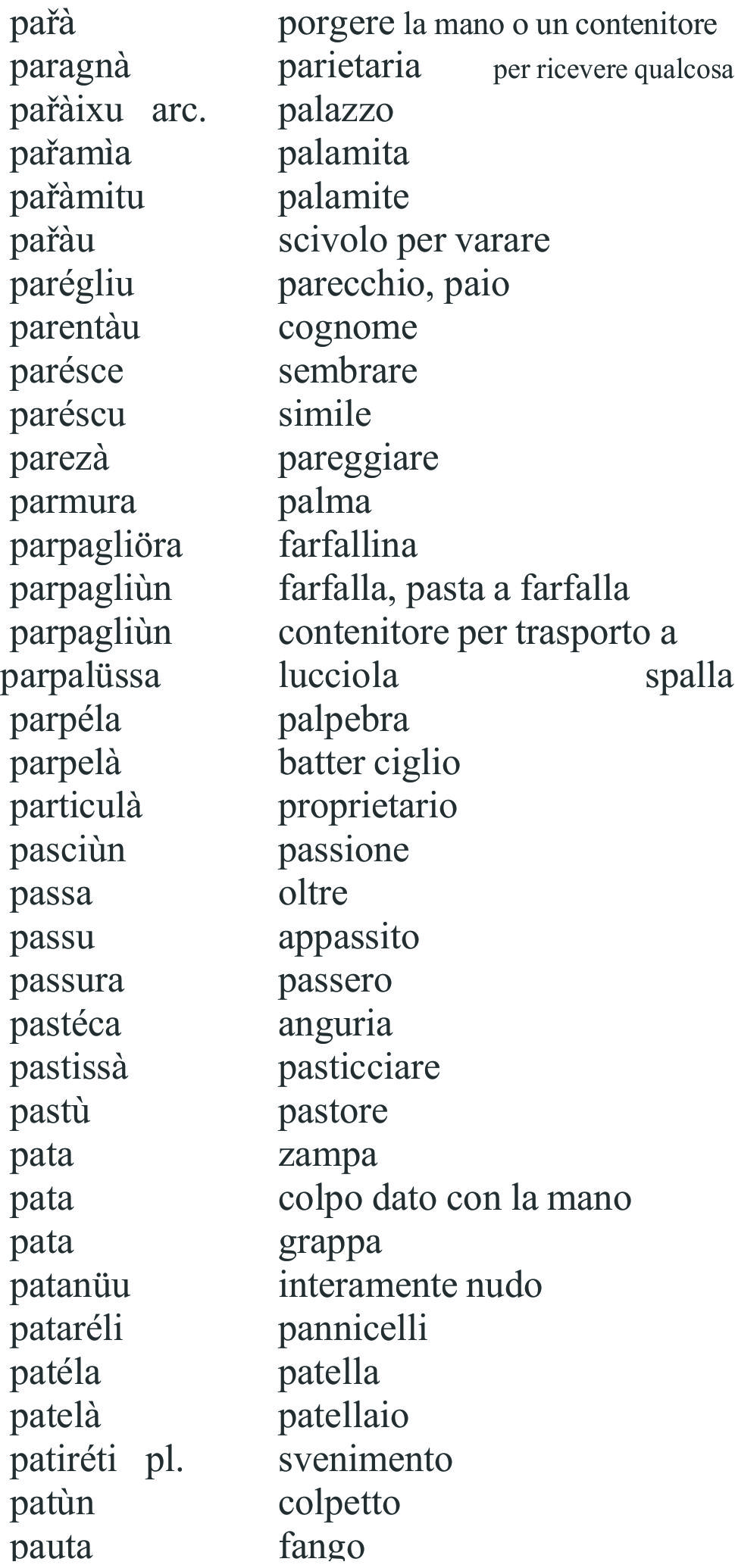 pařà porgere la mano o un contenitore per ricevere qualcosa
paragnà parietaria
pařàixu arc. palazzo
pařamìa palamita
pařàmitu palamite
pařàu scivolo per varare
parégliu parecchio, paio
parentàu cognome
parésce sembrare
paréscu simile
parezà pareggiare
parmura palma
parpagliöra farfallina
parpagliùn farfalla, pasta a farfalla
parpagliùn contenitore per trasporto a spalla
parpalüssa lucciola
parpéla palpebra
parpelà batter ciglio
particulà proprietario
pasciùn passione
passa oltre
passu appassito
passura passero
pastéca anguria
pastissà pasticciare
pastù pastore
pata zampa
pata colpo dato con la mano
pata grappa
patanüu interamente nudo
pataréli pannicelli
patéla patella
patelà patellaio
patiréti pl. svenimento
patùn colpetto
pauta fango